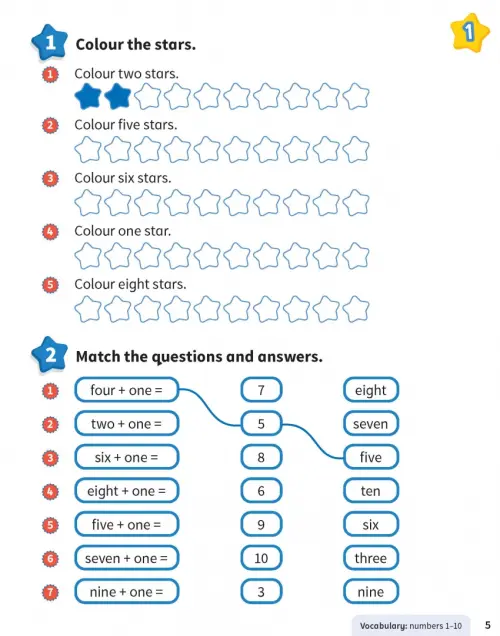 1

1 Colour the stars.

1 Colour two stars.

2 Colour five stars.

3 Colour six stars.

4 Colour one star.

5 Colour eight stars.

2 Match the questions and answers.

1 four + one =
2 two + one =
3 six + one =
4 eight + one =
5 five + one =
6 seven + one =
7 nine + one =

7
5
8
6
9
10
3

eight
seven
five
ten
six
three
nine

Vocabulary: numbers 1–10 5